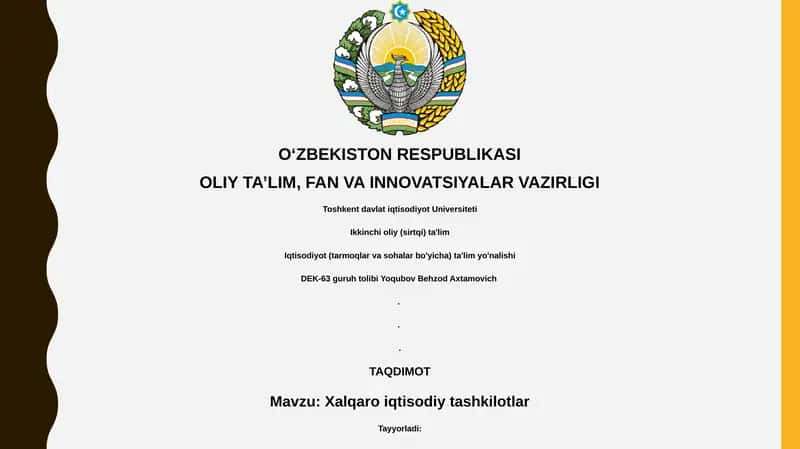 O‘ZBEKISTON RESPUBLIKASI
OLIY TA’LIM, FAN VA INNOVATSIYALAR VAZIRLIGI

Toshkent davlat iqtisodiyot Universiteti

Ikkinchi oliy (sirtqi) ta'lim

Iqtisodiyot (tarmoqlar va sohalar bo'yicha) ta'lim yo'nalishi

DEK-63 guruh tolibi Yoqubov Behzod Axtamovich

.

.

.

TAQDIMOT

Mavzu: Xalqaro iqtisodiy tashkilotlar

Tayyorladi: